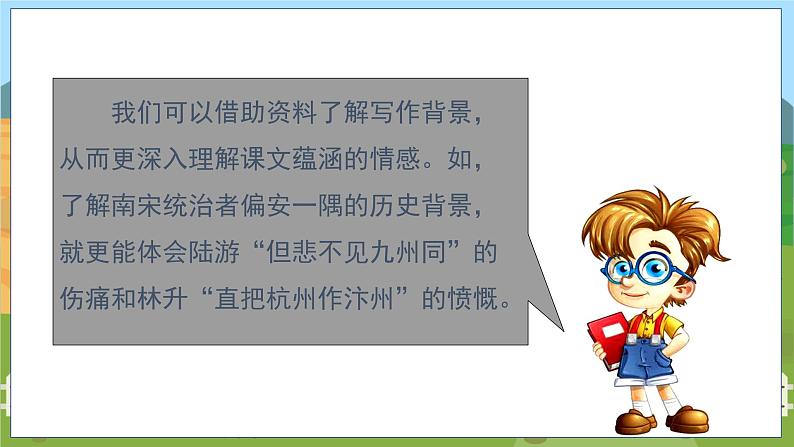 我们可以借助资料了解写作背景，从而更深入理解课文蕴涵的情感。如，了解南宋统治者偏安一隅的历史背景，就更能体会陆游“但悲不见九州同”的伤痛和林升“直把杭州作汴州”的愤慨。